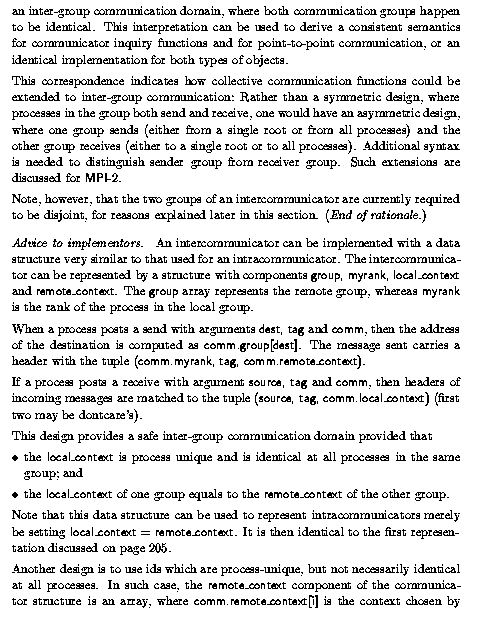 an inter-group communication domain, where both communication groups happen to be identical. This interpretation can be used to derive a consistent semantics for communicator inquiry functions and for point-to-point communication, or an identical implementation for both types of objects.

This correspondence indicates how collective communication functions could be extended to inter-group communication: Rather than a symmetric design, where processes in the group both send and receive, one would have an asymmetric design, where one group sends (either from a single root or from all processes) and the other group receives (either to a single root or to all processes). Additional syntax is needed to distinguish sender group from receiver group. Such extensions are discussed for MPI-2.

Note, however, that the two groups of an intercommunicator are currently required to be disjoint, for reasons explained later in this section. (End of rationale.)

Advice to implementors. An intercommunicator can be implemented with a data structure very similar to that used for an intracommunicator. The intercommunicator can be represented by a structure with components group, myrank, local_context and remote_context. The group array represents the remote group, whereas myrank is the rank of the process in the local group.

When a process posts a send with arguments dest, tag and comm, then the address of the destination is computed as comm.group[dest]. The message sent carries a header with the tuple (comm.myrank, tag, comm.remote_context).

If a process posts a receive with argument source, tag and comm, then headers of incoming messages are matched to the tuple (source, tag, comm.local_context) (first two may be dontcare's).

This design provides a safe inter-group communication domain provided that

• the local_context is process unique and is identical at all processes in the same group; and

• the local_context of one group equals to the remote_context of the other group.

Note that this data structure can be used to represent intracommunicators merely be setting local_context = remote_context. It is then identical to the first representation discussed on page 205.

Another design is to use ids which are process-unique, but not necessarily identical at all processes. In such case, the remote_context component of the communicator structure is an array, where comm.remote_context[i] is the context chosen by